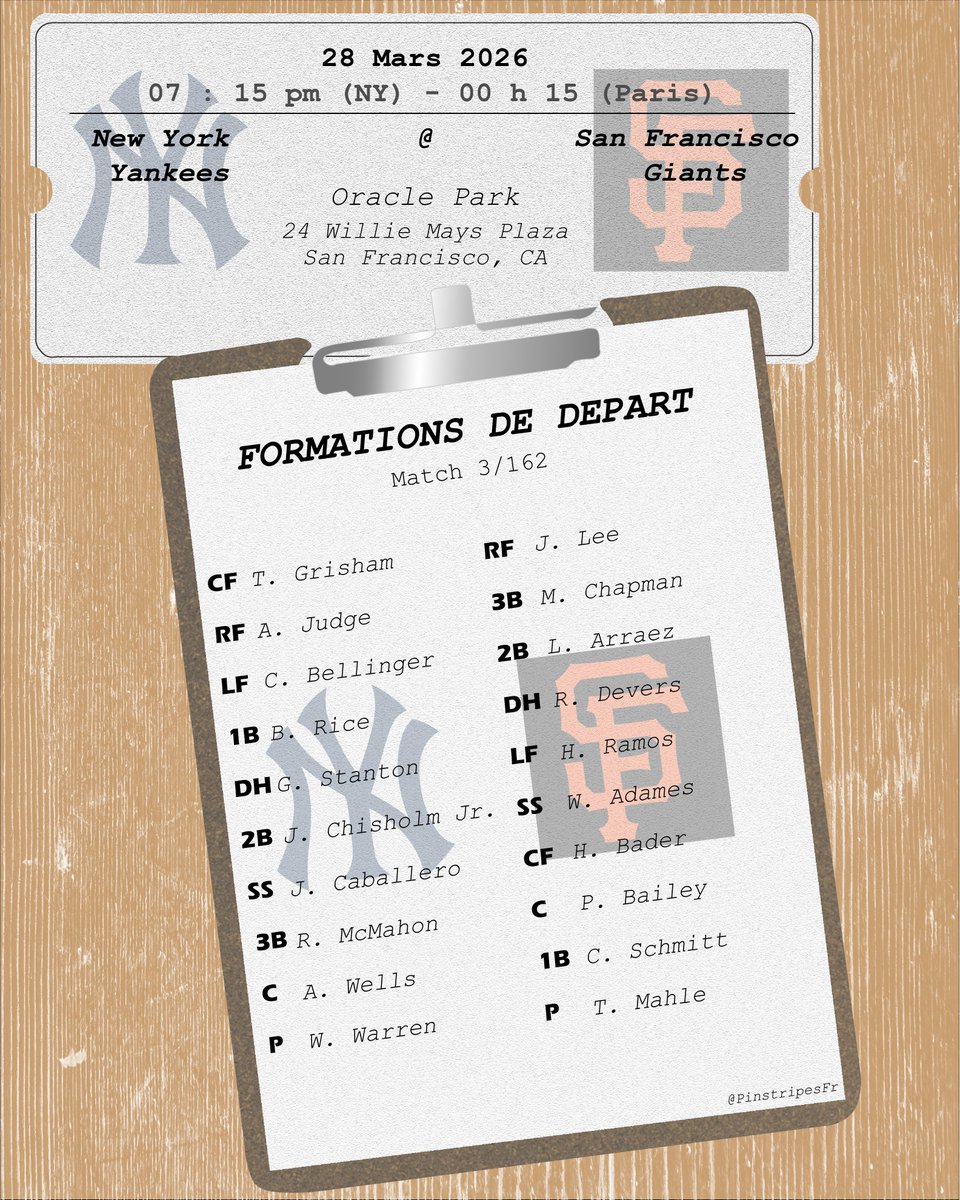 28 Mars 2026
07 : 15 pm (NY) - 00 h 15 (Paris)

New York Yankees

@

San Francisco Giants

Oracle Park
24 Willie Mays Plaza
San Francisco, CA

FORMATIONS DE DEPART
Match 3/162

CF T. Grisham
RF A. Judge
LF C. Bellinger
1B B. Rice
DH G. Stanton
2B J. Chisholm Jr.
SS J. Caballero
3B R. McMahon
C A. Wells
P W. Warren

RF J. Lee
3B M. Chapman
2B L. Arraez
DH R. Devers
LF H. Ramos
SS W. Adames
CF H. Bader
C P. Bailey
1B C. Schmitt
P T. Mahle

@PinstripesFr